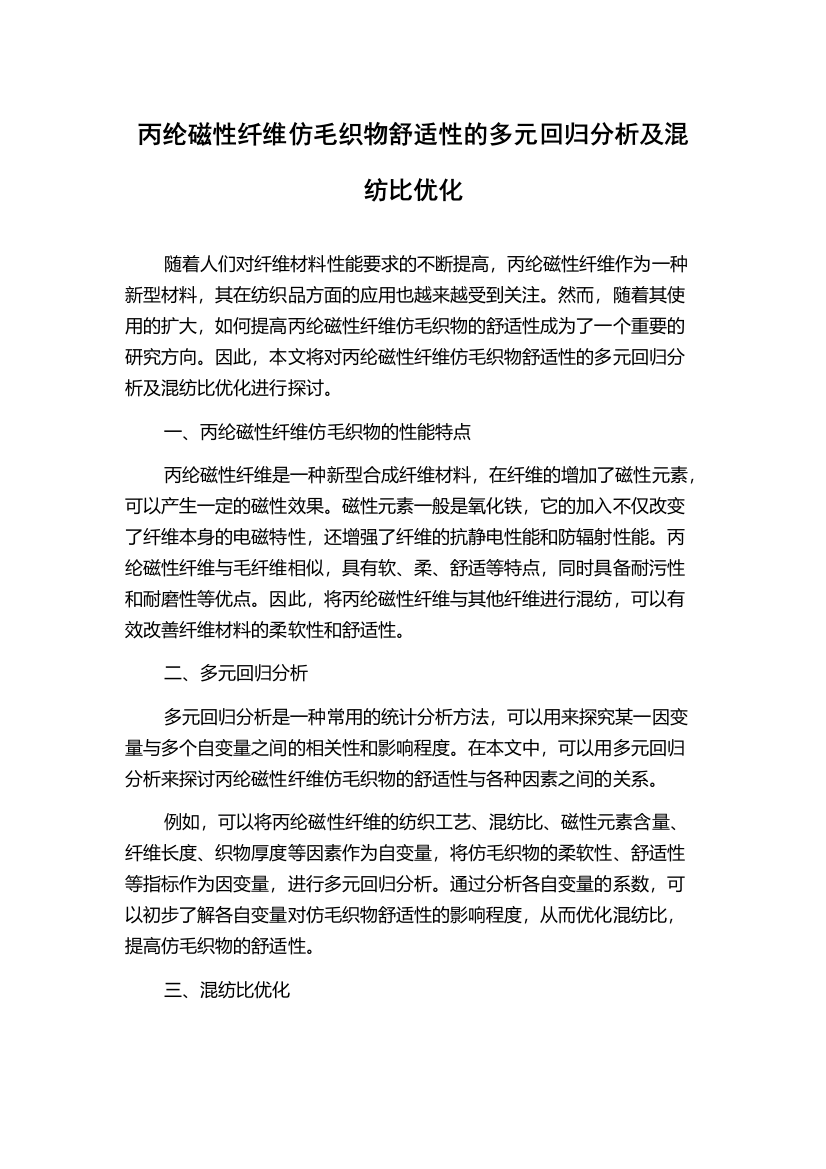 丙纶磁性纤维仿毛织物舒适性的多元回归分析及混纺比优化

随着人们对纤维材料性能要求的不断提高，丙纶磁性纤维作为一种新型材料，其在纺织品方面的应用也越来越受到关注。然而，随着其使用的扩大，如何提高丙纶磁性纤维仿毛织物的舒适性成为了一个重要的研究方向。因此，本文将对丙纶磁性纤维仿毛织物舒适性的多元回归分析及混纺比优化进行探讨。

一、丙纶磁性纤维仿毛织物的性能特点

丙纶磁性纤维是一种新型合成纤维材料，在纤维的增加了磁性元素，可以产生一定的磁性效果。磁性元素一般是氧化铁，它的加入不仅改变了纤维本身的电磁特性，还增强了纤维的抗静电性能和防辐射性能。丙纶磁性纤维与毛纤维相似，具有软、柔、舒适等特点，同时具备耐污性和耐磨性等优点。因此，将丙纶磁性纤维与其他纤维进行混纺，可以有效改善纤维材料的柔软性和舒适性。

二、多元回归分析

多元回归分析是一种常用的统计分析方法，可以用来探究某一因变量与多个自变量之间的相关性和影响程度。在本文中，可以用多元回归分析来探讨丙纶磁性纤维仿毛织物的舒适性与各种因素之间的关系。

例如，可以将丙纶磁性纤维的纺织工艺、混纺比、磁性元素含量、纤维长度、织物厚度等因素作为自变量，将仿毛织物的柔软性、舒适性等指标作为因变量，进行多元回归分析。通过分析各自变量的系数，可以初步了解各自变量对仿毛织物舒适性的影响程度，从而优化混纺比，提高仿毛织物的舒适性。

三、混纺比优化